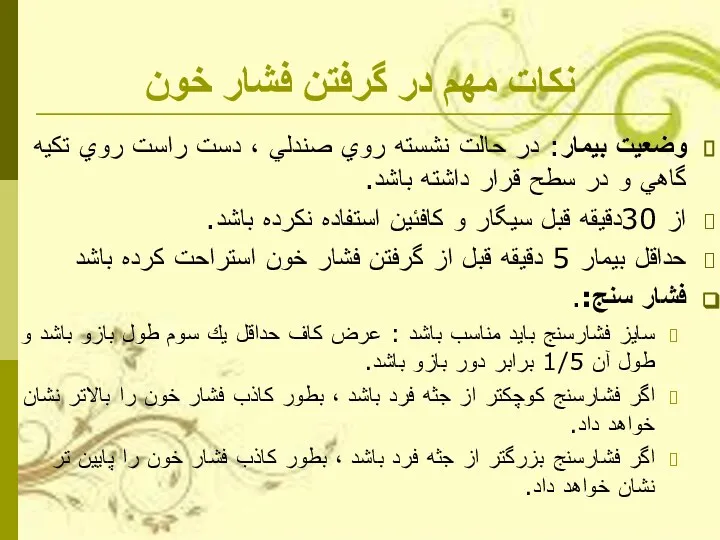 نكات مهم در گرفتن فشار خون

وضعيت بيمار: در حالت نشسته روي صندلي ، دست راست روي تكيه گاهي و در سطح قرار داشته باشد.

از 30دقيقه قبل سيگار و كافئين استفاده نكرده باشد.

حداقل بيمار 5 دقيقه قبل از گرفتن فشار خون استراحت كرده باشد

فشار سنج:.

سايز فشارسنج بايد مناسب باشد : عرض كاف حداقل يك سوم طول بازو باشد و طول آن 1/5 برابر دور بازو باشد.

اگر فشارسنج كوچكتر از جثه فرد باشد ، بطور كاذب فشار خون را بالاتر نشان خواهد داد.

اگر فشارسنج بزرگتر از جثه فرد باشد ، بطور كاذب فشار خون را پايين تر نشان خواهد داد.